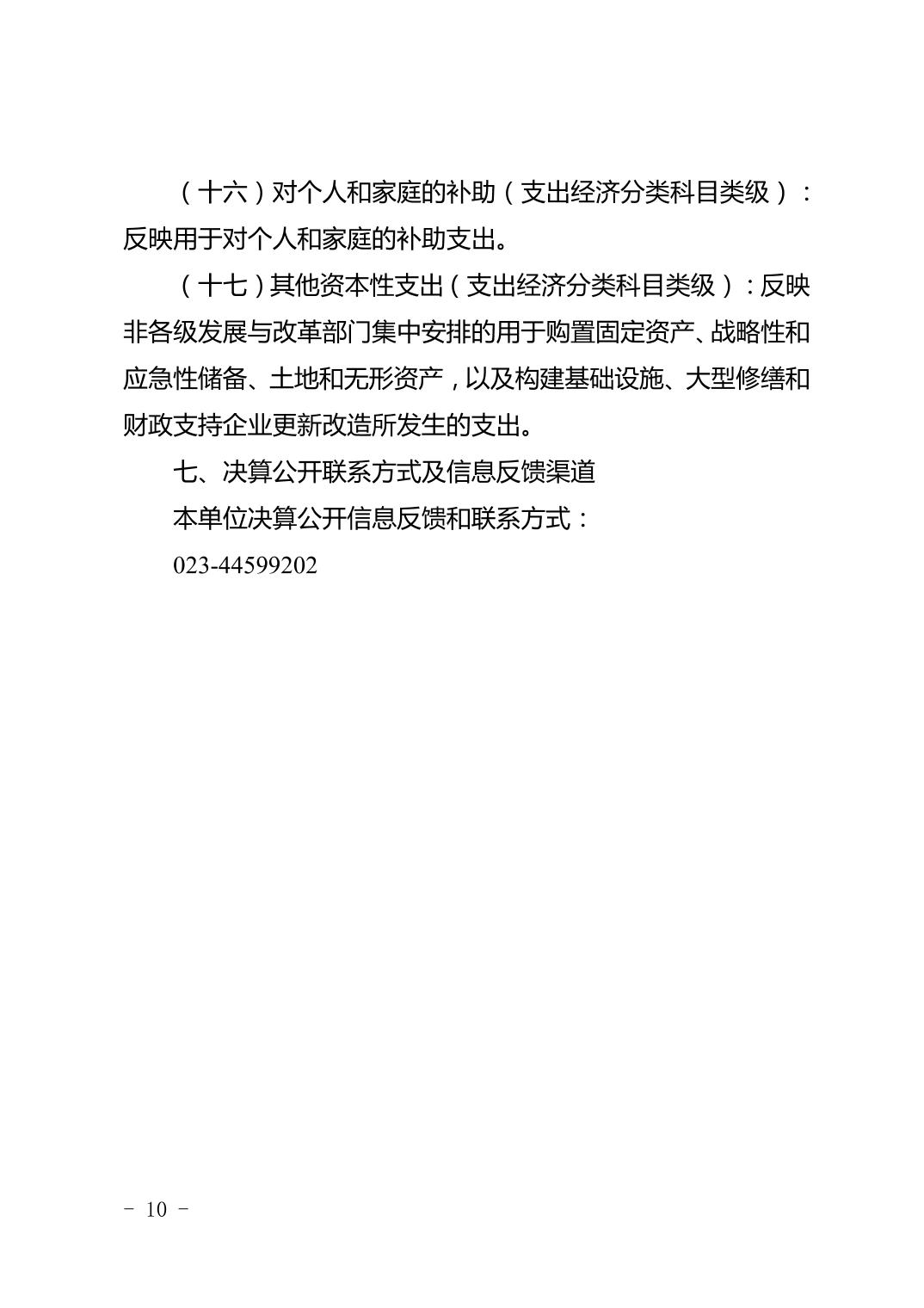 （十六）对个人和家庭的补助（支出经济分类科目类级）：反映用于对个人和家庭的补助支出。

（十七）其他资本性支出（支出经济分类科目类级）：反映非各级发展与改革部门集中安排的用于购置固定资产、战略性和应急性储备、土地和无形资产，以及构建基础设施、大型修缮和财政支持企业更新改造所发生的支出。

七、决算公开联系方式及信息反馈渠道

本单位决算公开信息反馈和联系方式：

023-44599202

－ 10 －